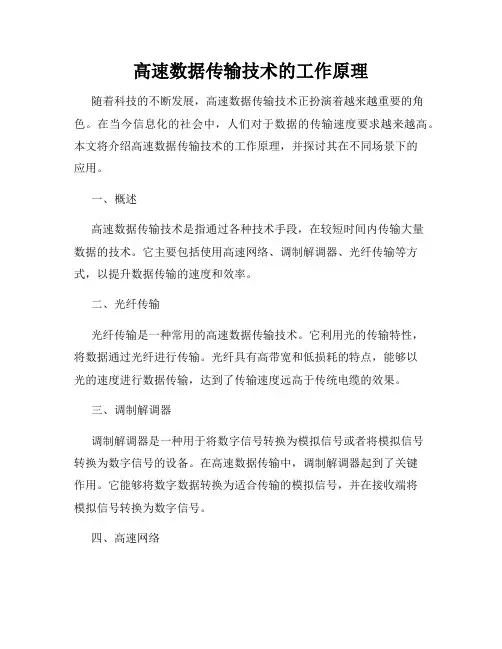 高速数据传输技术的工作原理

随着科技的不断发展，高速数据传输技术正扮演着越来越重要的角色。在当今信息化的社会中，人们对于数据的传输速度要求越来越高。本文将介绍高速数据传输技术的工作原理，并探讨其在不同场景下的应用。

一、概述

高速数据传输技术是指通过各种技术手段，在较短时间内传输大量数据的技术。它主要包括使用高速网络、调制解调器、光纤传输等方式，以提升数据传输的速度和效率。

二、光纤传输

光纤传输是一种常用的高速数据传输技术。它利用光的传输特性，将数据通过光纤进行传输。光纤具有高带宽和低损耗的特点，能够以光的速度进行数据传输，达到了传输速度远高于传统电缆的效果。

三、调制解调器

调制解调器是一种用于将数字信号转换为模拟信号或者将模拟信号转换为数字信号的设备。在高速数据传输中，调制解调器起到了关键作用。它能够将数字数据转换为适合传输的模拟信号，并在接收端将模拟信号转换为数字信号。

四、高速网络